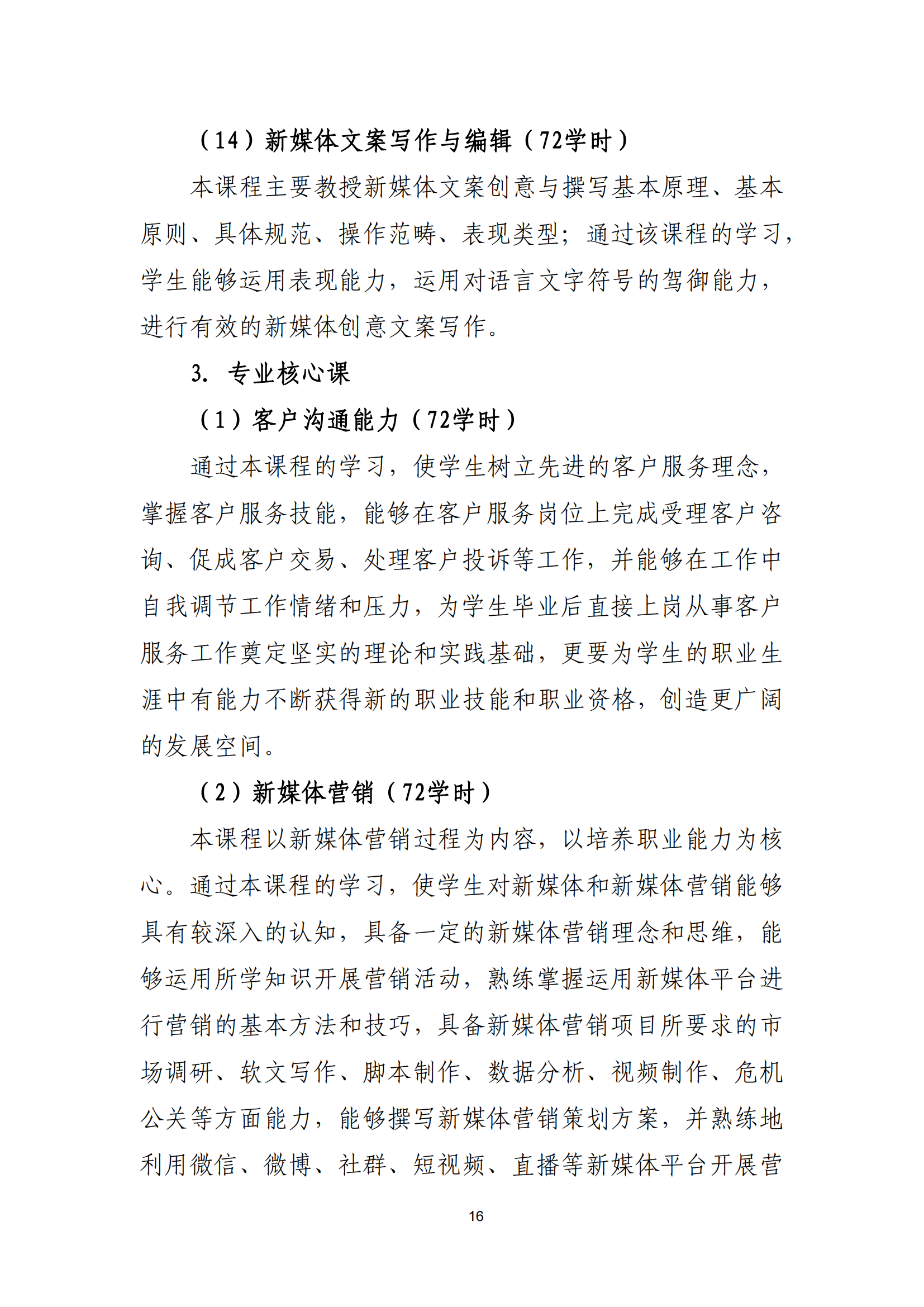 （14）新媒体文案写作与编辑（72学时）

本课程主要教授新媒体文案创意与撰写基本原理、基本原则、具体规范、操作范畴、表现类型；通过该课程的学习，学生能够运用表现能力，运用对语言文字符号的驾御能力，进行有效的新媒体创意文案写作。

3. 专业核心课

（1）客户沟通能力（72学时）

通过本课程的学习，使学生树立先进的客户服务理念，掌握客户服务技能，能够在客户服务岗位上完成受理客户咨询、促成客户交易、处理客户投诉等工作，并能够在工作中自我调节工作情绪和压力，为学生毕业后直接上岗从事客户服务工作奠定坚实的理论和实践基础，更要为学生的职业生涯中有能力不断获得新的职业技能和职业资格，创造更广阔的发展空间。

（2）新媒体营销（72学时）

本课程以新媒体营销过程为内容，以培养职业能力为核心。通过本课程的学习，使学生对新媒体和新媒体营销能够具有较深入的认知，具备一定的新媒体营销理念和思维，能够运用所学知识开展营销活动，熟练掌握运用新媒体平台进行营销的基本方法和技巧，具备新媒体营销项目所要求的市场调研、软文写作、脚本制作、数据分析、视频制作、危机公关等方面能力，能够撰写新媒体营销策划方案，并熟练地利用微信、微博、社群、短视频、直播等新媒体平台开展营

16